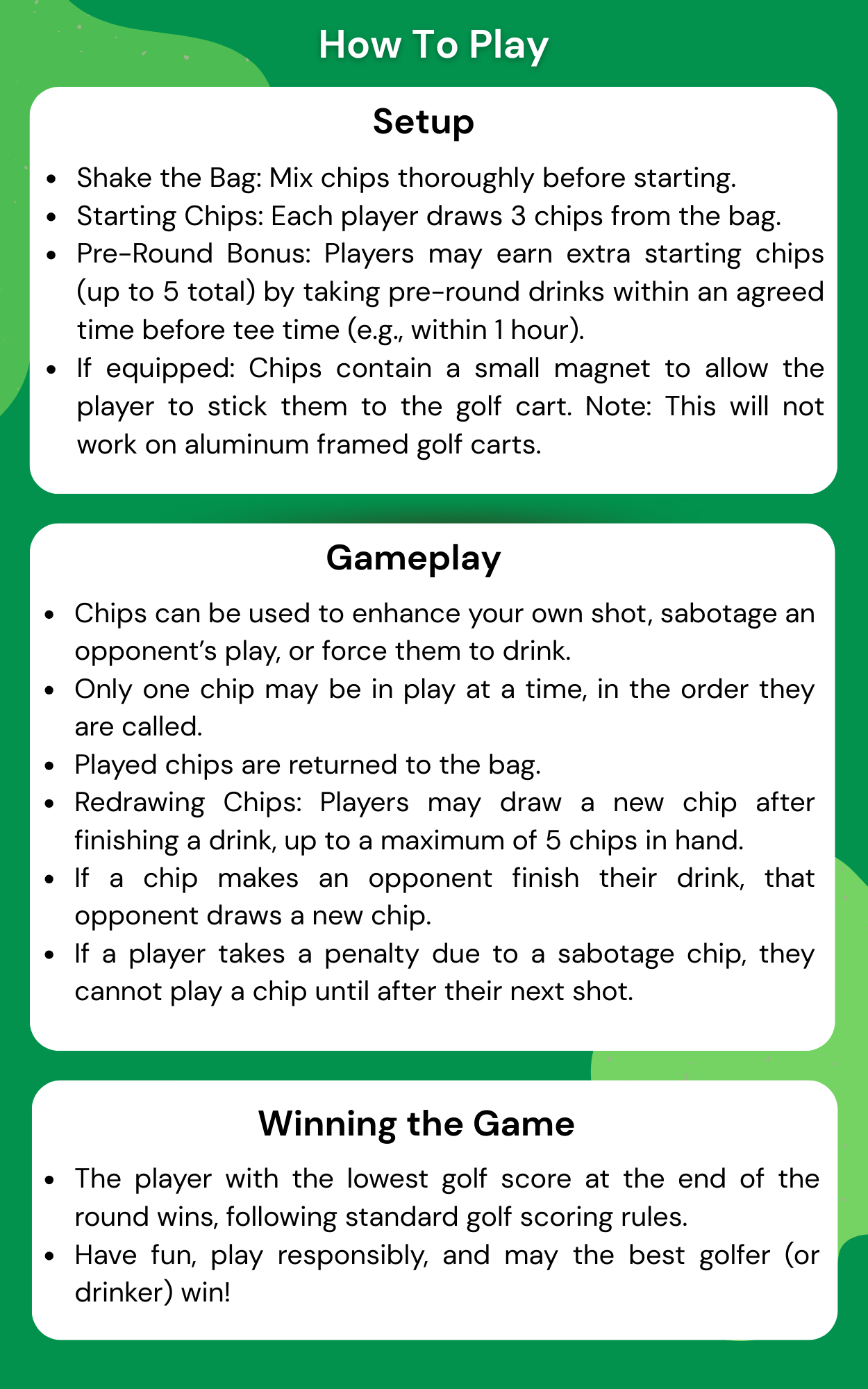 How To Play

Setup

- Shake the Bag: Mix chips thoroughly before starting.
- Starting Chips: Each player draws 3 chips from the bag.
- Pre-Round Bonus: Players may earn extra starting chips (up to 5 total) by taking pre-round drinks within an agreed time before tee time (e.g., within 1 hour).
- If equipped: Chips contain a small magnet to allow the player to stick them to the golf cart. Note: This will not work on aluminum framed golf carts.

Gameplay

- Chips can be used to enhance your own shot, sabotage an opponent's play, or force them to drink.
- Only one chip may be in play at a time, in the order they are called.
- Played chips are returned to the bag.
- Redrawing Chips: Players may draw a new chip after finishing a drink, up to a maximum of 5 chips in hand.
- If a chip makes an opponent finish their drink, that opponent draws a new chip.
- If a player takes a penalty due to a sabotage chip, they cannot play a chip until after their next shot.

Winning the Game

- The player with the lowest golf score at the end of the round wins, following standard golf scoring rules.
- Have fun, play responsibly, and may the best golfer (or drinker) win!